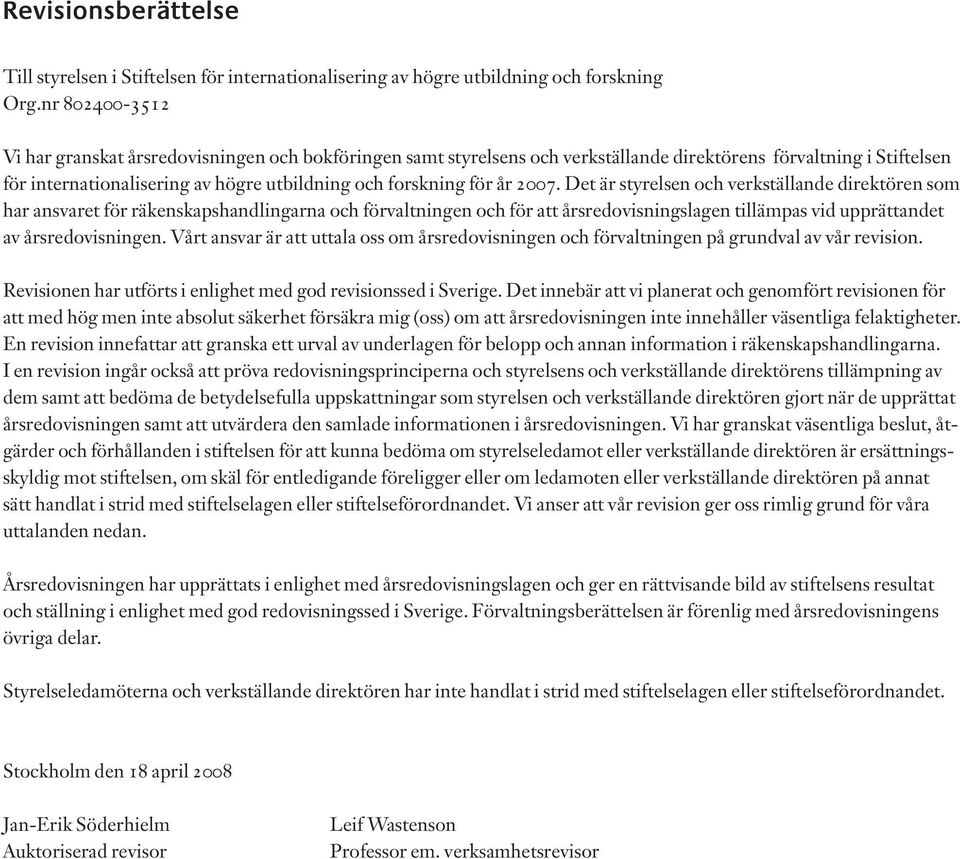 Revisionsberättelse

Till styrelsen i Stiftelsen för internationalisering av högre utbildning och forskning
Org.nr 802400-3512

Vi har granskat årsredovisningen och bokföringen samt styrelsens och verkställande direktörens förvaltning i Stiftelsen för internationalisering av högre utbildning och forskning för år 2007. Det är styrelsen och verkställande direktören som har ansvaret för räkenskapshandlingarna och förvaltningen och för att årsredovisningslagen tillämpas vid upprättandet av årsredovisningen. Vårt ansvar är att uttala oss om årsredovisningen och förvaltningen på grundval av vår revision.

Revisionen har utförts i enlighet med god revisionssed i Sverige. Det innebär att vi planerat och genomfört revisionen för att med hög men inte absolut säkerhet försäkra mig (oss) om att årsredovisningen inte innehåller väsentliga felaktigheter. En revision innefattar att granska ett urval av underlagen för belopp och annan information i räkenskapshandlingarna. I en revision ingår också att pröva redovisningsprinciperna och styrelsens och verkställande direktörens tillämpning av dem samt att bedöma de betydelsefulla uppskattningar som styrelsen och verkställande direktören gjort när de upprättat årsredovisningen samt att utvärdera den samlade informationen i årsredovisningen. Vi har granskat väsentliga beslut, åtgärder och förhållanden i stiftelsen för att kunna bedöma om styrelseledamot eller verkställande direktören är ersättningsskyldig mot stiftelsen, om skäl för entledigande föreligger eller om ledamoten eller verkställande direktören på annat sätt handlat i strid med stiftelselagen eller stiftelseförordnandet. Vi anser att vår revision ger oss rimlig grund för våra uttalanden nedan.

Årsredovisningen har upprättats i enlighet med årsredovisningslagen och ger en rättvisande bild av stiftelsens resultat och ställning i enlighet med god redovisningssed i Sverige. Förvaltningsberättelsen är förenlig med årsredovisningens övriga delar.

Styrelseledamöterna och verkställande direktören har inte handlat i strid med stiftelselagen eller stiftelseförordnandet.

Stockholm den 18 april 2008

Jan-Erik Söderhielm
Auktoriserad revisor

Leif Wastenson
Professor em. verksamhetsrevisor